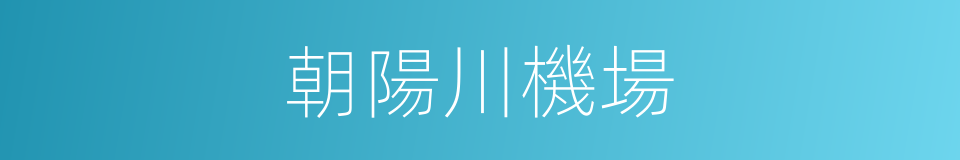 朝陽川機場